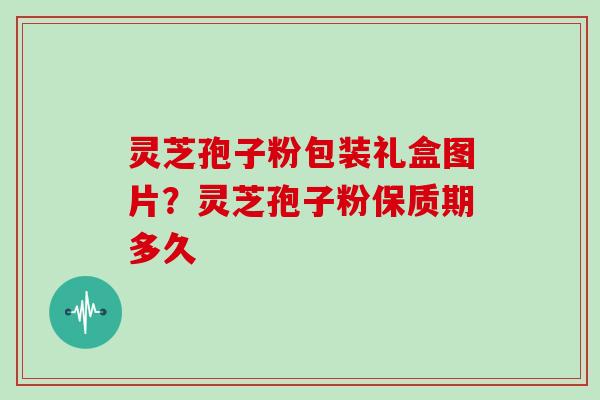 灵芝孢子粉包装礼盒图片？灵芝孢子粉保质期多久